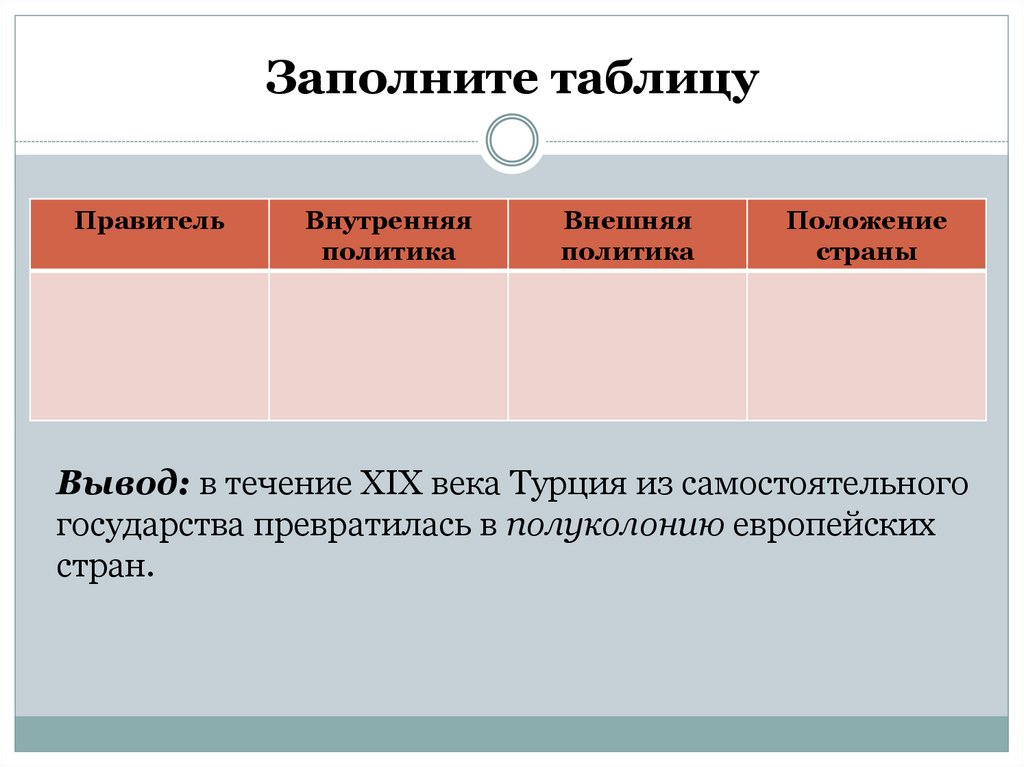 Заполните таблицу

| Правитель | Внутренняя политика | Внешняя политика | Положение страны |
|---|---|---|---|
| | | | |

Вывод: в течение XIX века Турция из самостоятельного государства превратилась в полуколонию европейских стран.